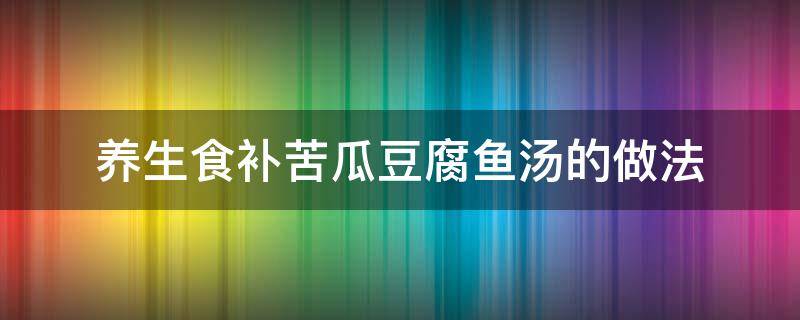 养生食补苦瓜豆腐鱼汤的做法